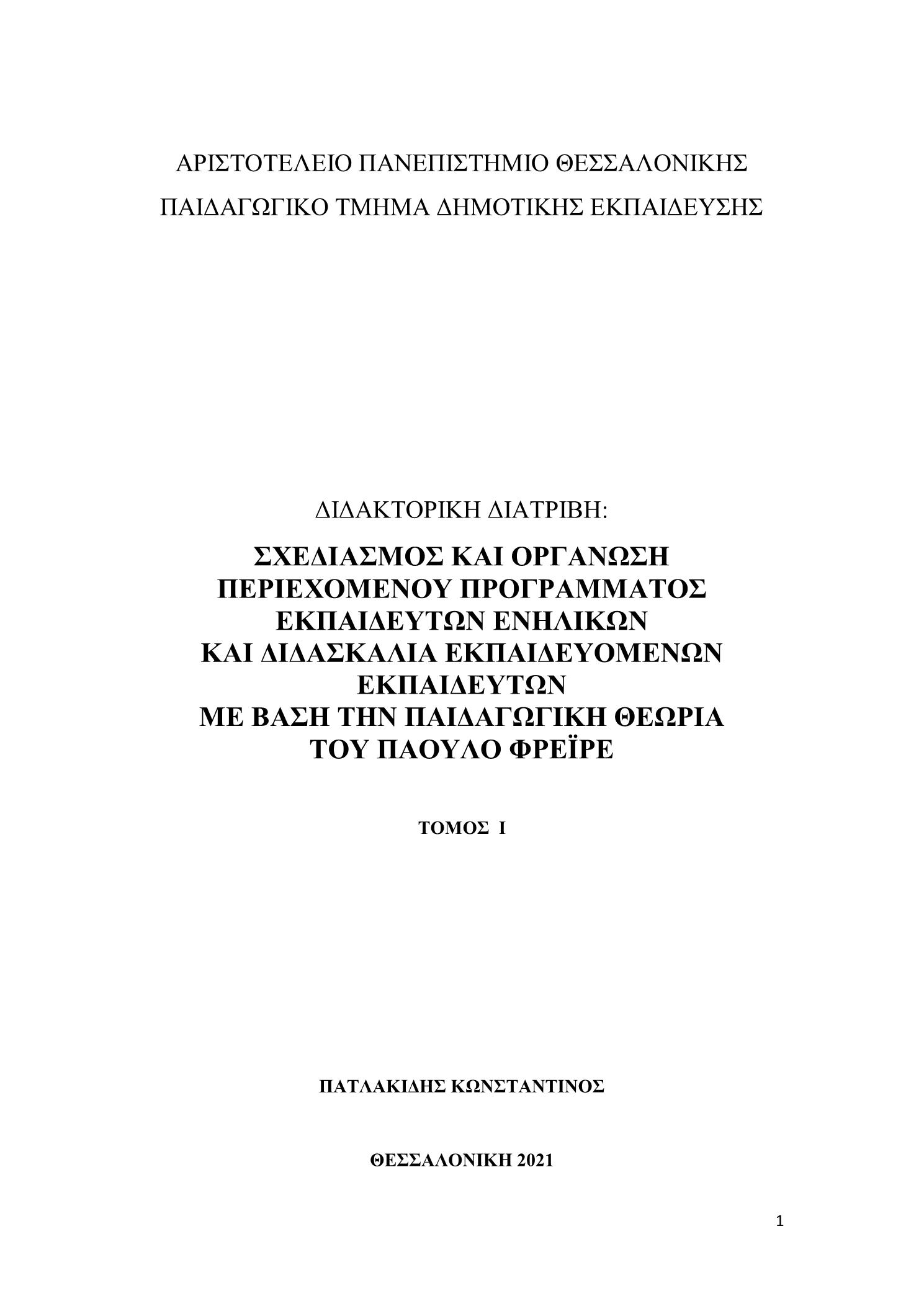 ΑΡΙΣΤΟΤΕΛΕΙΟ ΠΑΝΕΠΙΣΤΗΜΙΟ ΘΕΣΣΑΛΟΝΙΚΗΣ

ΠΑΙΔΑΓΩΓΙΚΟ ΤΜΗΜΑ ΔΗΜΟΤΙΚΗΣ ΕΚΠΑΙΔΕΥΣΗΣ

ΔΙΔΑΚΤΟΡΙΚΗ ΔΙΑΤΡΙΒΗ:

ΣΧΕΔΙΑΣΜΟΣ ΚΑΙ ΟΡΓΑΝΩΣΗ
ΠΕΡΙΕΧΟΜΕΝΟΥ ΠΡΟΓΡΑΜΜΑΤΟΣ
ΕΚΠΑΙΔΕΥΤΩΝ ΕΝΗΛΙΚΩΝ
ΚΑΙ ΔΙΔΑΣΚΑΛΙΑ ΕΚΠΑΙΔΕΥΟΜΕΝΩΝ
ΕΚΠΑΙΔΕΥΤΩΝ
ΜΕ ΒΑΣΗ ΤΗΝ ΠΑΙΔΑΓΩΓΙΚΗ ΘΕΩΡΙΑ
ΤΟΥ ΠΑΟΥΛΟ ΦΡΕΪΡΕ

ΤΟΜΟΣ Ι

ΠΑΤΛΑΚΙΔΗΣ ΚΩΝΣΤΑΝΤΙΝΟΣ

ΘΕΣΣΑΛΟΝΙΚΗ 2021

1